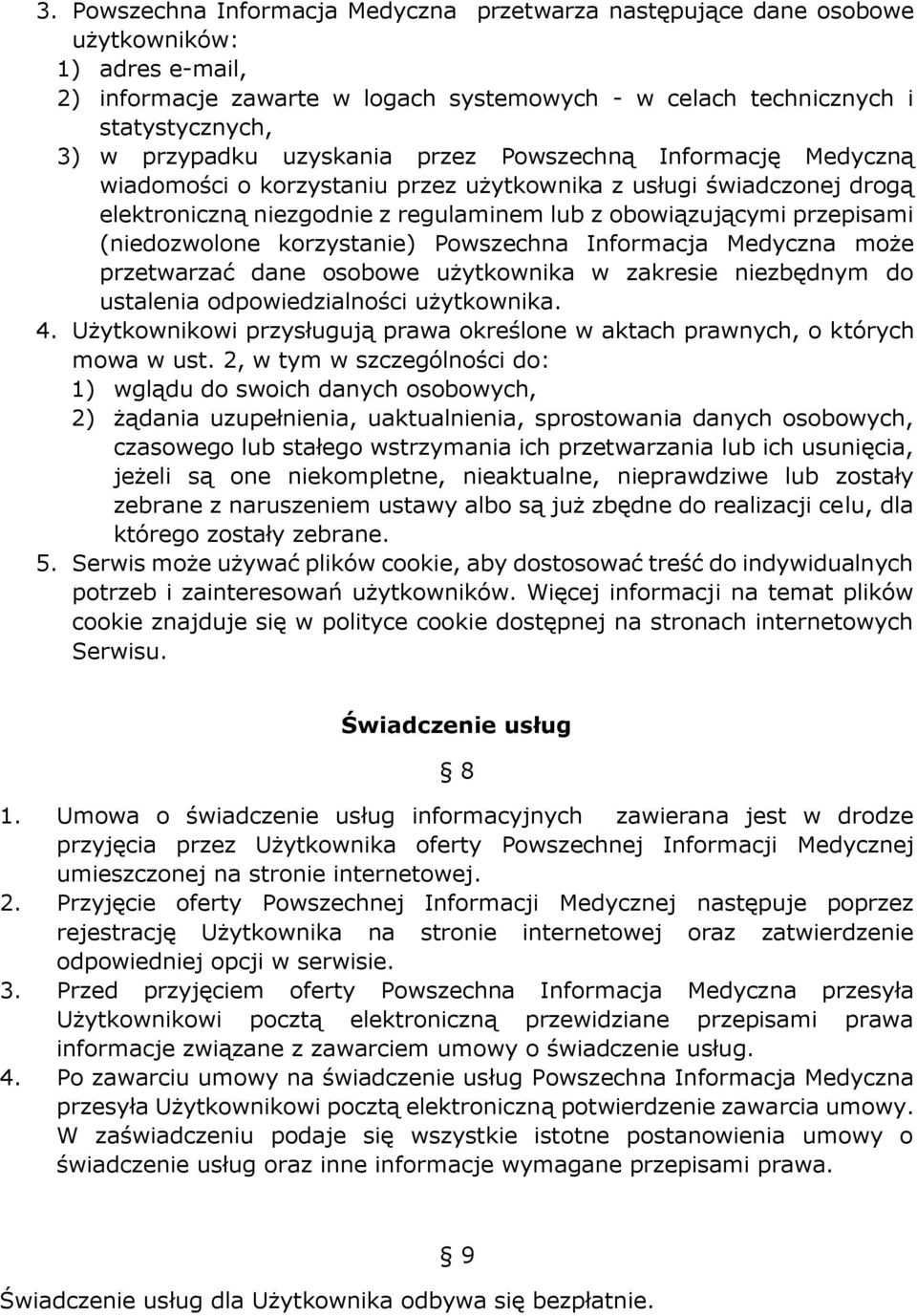 3. Powszechna Informacja Medyczna przetwarza następujące dane osobowe użytkowników:
1) adres e-mail,
2) informacje zawarte w logach systemowych - w celach technicznych i statystycznych,
3) w przypadku uzyskania przez Powszechną Informację Medyczną wiadomości o korzystaniu przez użytkownika z usługi świadczonej drogą elektroniczną niezgodnie z regulaminem lub z obowiązującymi przepisami (niedozwolone korzystanie) Powszechna Informacja Medyczna może przetwarzać dane osobowe użytkownika w zakresie niezbędnym do ustalenia odpowiedzialności użytkownika.
4. Użytkownikowi przysługują prawa określone w aktach prawnych, o których mowa w ust. 2, w tym w szczególności do:
1) wglądu do swoich danych osobowych,
2) żądania uzupełnienia, uaktualnienia, sprostowania danych osobowych, czasowego lub stałego wstrzymania ich przetwarzania lub ich usunięcia, jeżeli są one niekompletne, nieaktualne, nieprawdziwe lub zostały zebrane z naruszeniem ustawy albo są już zbędne do realizacji celu, dla którego zostały zebrane.
5. Serwis może używać plików cookie, aby dostosować treść do indywidualnych potrzeb i zainteresowań użytkowników. Więcej informacji na temat plików cookie znajduje się w polityce cookie dostępnej na stronach internetowych Serwisu.

Świadczenie usług

§ 8

1. Umowa o świadczenie usług informacyjnych zawierana jest w drodze przyjęcia przez Użytkownika oferty Powszechnej Informacji Medycznej umieszczonej na stronie internetowej.
2. Przyjęcie oferty Powszechnej Informacji Medycznej następuje poprzez rejestrację Użytkownika na stronie internetowej oraz zatwierdzenie odpowiedniej opcji w serwisie.
3. Przed przyjęciem oferty Powszechna Informacja Medyczna przesyła Użytkownikowi pocztą elektroniczną przewidziane przepisami prawa informacje związane z zawarciem umowy o świadczenie usług.
4. Po zawarciu umowy na świadczenie usług Powszechna Informacja Medyczna przesyła Użytkownikowi pocztą elektroniczną potwierdzenie zawarcia umowy. W zaświadczeniu podaje się wszystkie istotne postanowienia umowy o świadczenie usług oraz inne informacje wymagane przepisami prawa.

§ 9

Świadczenie usług dla Użytkownika odbywa się bezpłatnie.